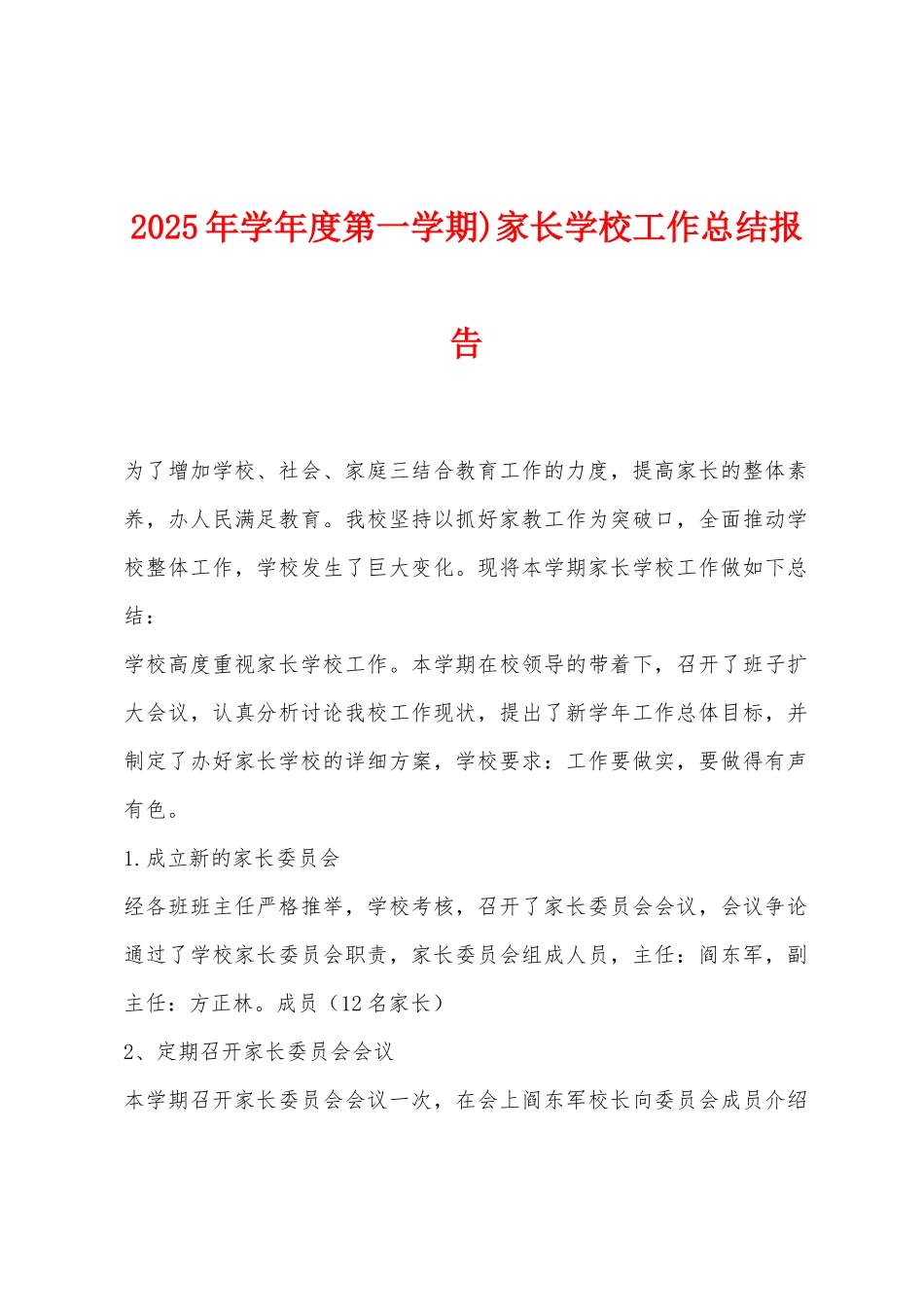 2025年学年度第一学期)家长学校工作总结报告

为了增加学校、社会、家庭三结合教育工作的力度，提高家长的整体素养，办人民满足教育。我校坚持以抓好家教工作为突破口，全面推动学校整体工作，学校发生了巨大变化。现将本学期家长学校工作做如下总结：

学校高度重视家长学校工作。本学期在校领导的带着下，召开了班子扩大会议，认真分析讨论我校工作现状，提出了新学年工作总体目标，并制定了办好家长学校的详细方案，学校要求：工作要做实，要做得有声有色。

1.成立新的家长委员会

经各班班主任严格推举，学校考核，召开了家长委员会会议，会议争论通过了学校家长委员会职责，家长委员会组成人员，主任：阎东军，副主任：方正林。成员（12名家长）

2、定期召开家长委员会会议

本学期召开家长委员会会议一次，在会上阎东军校长向委员会成员介绍